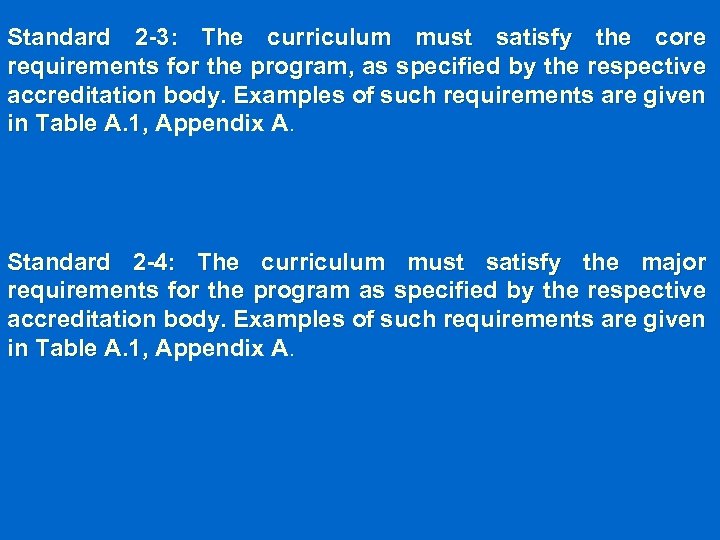 Standard 2-3: The curriculum must satisfy the core requirements for the program, as specified by the respective accreditation body. Examples of such requirements are given in Table A.1, Appendix A.

Standard 2-4: The curriculum must satisfy the major requirements for the program as specified by the respective accreditation body. Examples of such requirements are given in Table A.1, Appendix A.